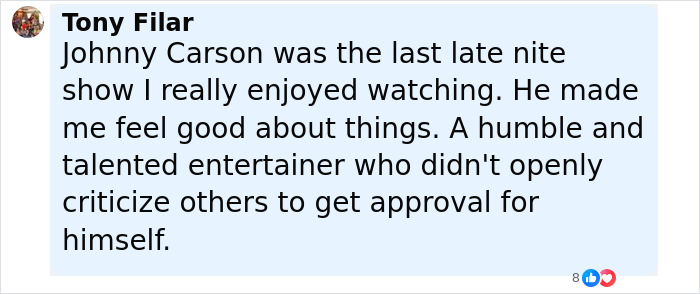 Tony Filar
Johnny Carson was the last late nite show I really enjoyed watching. He made me feel good about things. A humble and talented entertainer who didn't openly criticize others to get approval for himself.

8